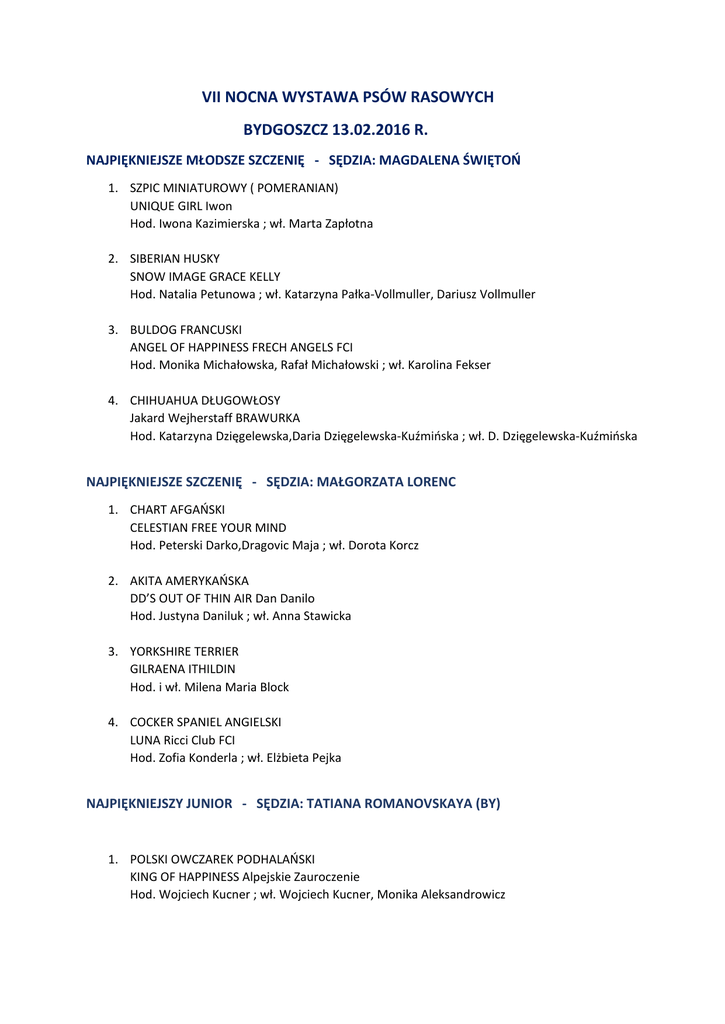 VII NOCNA WYSTAWA PSÓW RASOWYCH

BYDGOSZCZ 13.02.2016 R.

NAJPIĘKNIEJSZE MŁODSZE SZCZENIĘ - SĘDZIA: MAGDALENA ŚWIĘTOŃ

1. SZPIC MINIATUROWY ( POMERANIAN)
UNIQUE GIRL Iwon
Hod. Iwona Kazimierska ; wł. Marta Zapłotna

2. SIBERIAN HUSKY
SNOW IMAGE GRACE KELLY
Hod. Natalia Petunowa ; wł. Katarzyna Pałka-Vollmuller, Dariusz Vollmuller

3. BULDOG FRANCUSKI
ANGEL OF HAPPINESS FRECH ANGELS FCI
Hod. Monika Michałowska, Rafał Michałowski ; wł. Karolina Fekser

4. CHIHUAHUA DŁUGOWŁOSY
Jakard Wejherstaff BRAWURKA
Hod. Katarzyna Dzięgelewska,Daria Dzięgelewska-Kuźmińska ; wł. D. Dzięgelewska-Kuźmińska

NAJPIĘKNIEJSZE SZCZENIĘ - SĘDZIA: MAŁGORZATA LORENC

1. CHART AFGAŃSKI
CELESTIAN FREE YOUR MIND
Hod. Peterski Darko,Dragovic Maja ; wł. Dorota Korcz

2. AKITA AMERYKAŃSKA
DD'S OUT OF THIN AIR Dan Danilo
Hod. Justyna Daniluk ; wł. Anna Stawicka

3. YORKSHIRE TERRIER
GILRAENA ITHILDIN
Hod. i wł. Milena Maria Block

4. COCKER SPANIEL ANGIELSKI
LUNA Ricci Club FCI
Hod. Zofia Konderla ; wł. Elżbieta Pejka

NAJPIĘKNIEJSZY JUNIOR - SĘDZIA: TATIANA ROMANOVSKAYA (BY)

1. POLSKI OWCZAREK PODHALAŃSKI
KING OF HAPPINESS Alpejskie Zauroczenie
Hod. Wojciech Kucner ; wł. Wojciech Kucner, Monika Aleksandrowicz